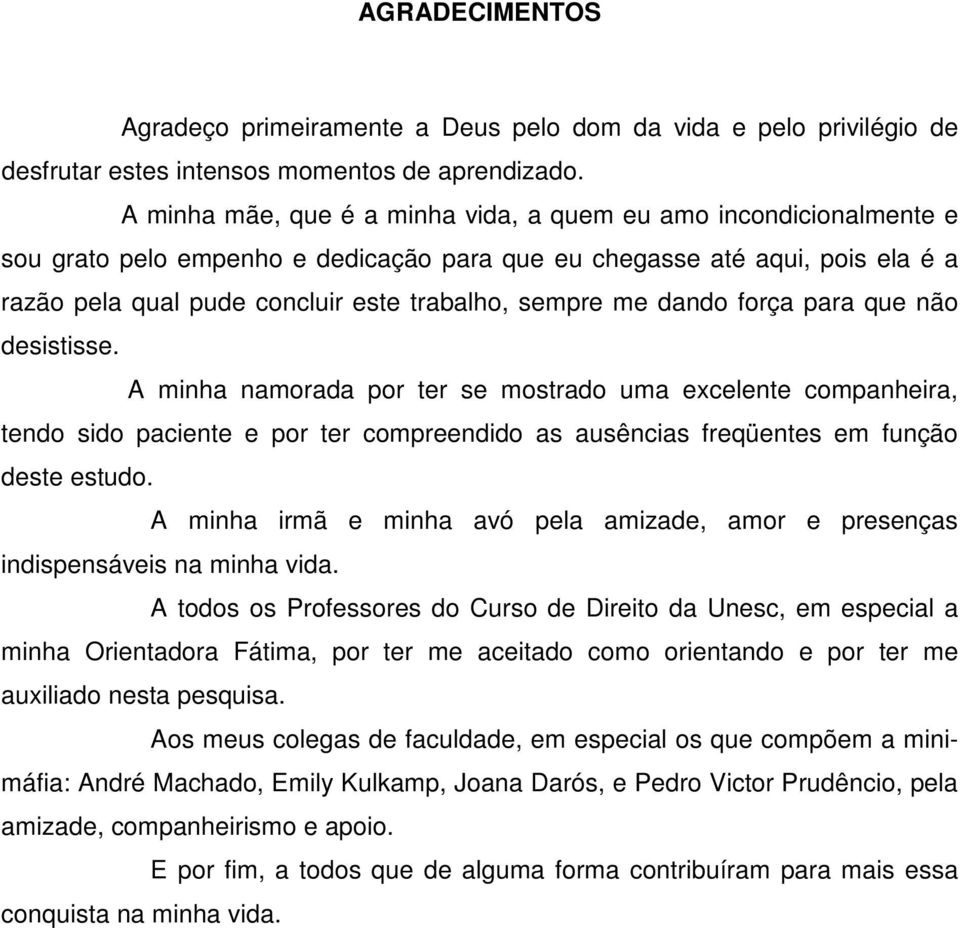 AGRADECIMENTOS

Agradeço primeiramente a Deus pelo dom da vida e pelo privilégio de desfrutar estes intensos momentos de aprendizado.

A minha mãe, que é a minha vida, a quem eu amo incondicionalmente e sou grato pelo empenho e dedicação para que eu chegasse até aqui, pois ela é a razão pela qual pude concluir este trabalho, sempre me dando força para que não desistisse.

A minha namorada por ter se mostrado uma excelente companheira, tendo sido paciente e por ter compreendido as ausências freqüentes em função deste estudo.

A minha irmã e minha avó pela amizade, amor e presenças indispensáveis na minha vida.

A todos os Professores do Curso de Direito da Unesc, em especial a minha Orientadora Fátima, por ter me aceitado como orientando e por ter me auxiliado nesta pesquisa.

Aos meus colegas de faculdade, em especial os que compõem a mini-máfia: André Machado, Emily Kulkamp, Joana Darós, e Pedro Victor Prudêncio, pela amizade, companheirismo e apoio.

E por fim, a todos que de alguma forma contribuíram para mais essa conquista na minha vida.